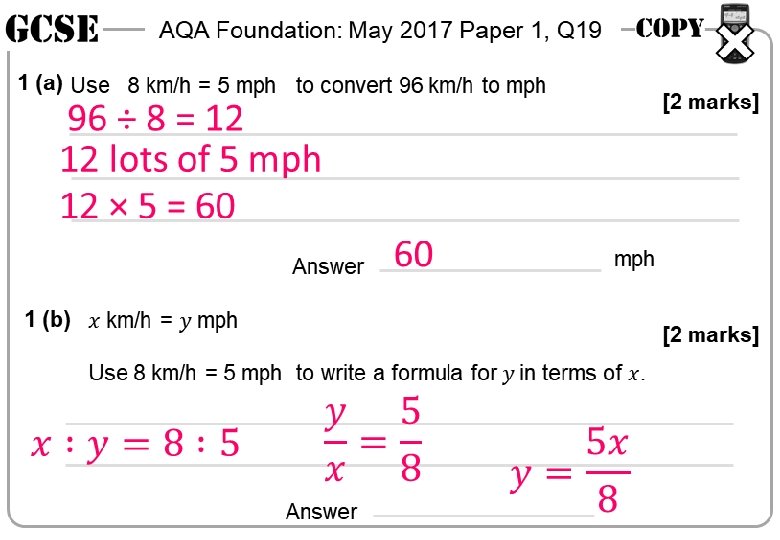 GCSE AQA Foundation: May 2017 Paper 1, Q19 COPY

1 (a) Use 8 km/h = 5 mph to convert 96 km/h to mph

[2 marks]

$96 \div 8 = 12$

12 lots of 5 mph

$12 \times 5 = 60$

Answer 60 mph

1 (b) $x$ km/h = $y$ mph

[2 marks]

Use 8 km/h = 5 mph to write a formula for $y$ in terms of $x$.

$x : y = 8 : 5$ $\frac{y}{x} = \frac{5}{8}$ $y = \frac{5x}{8}$

Answer